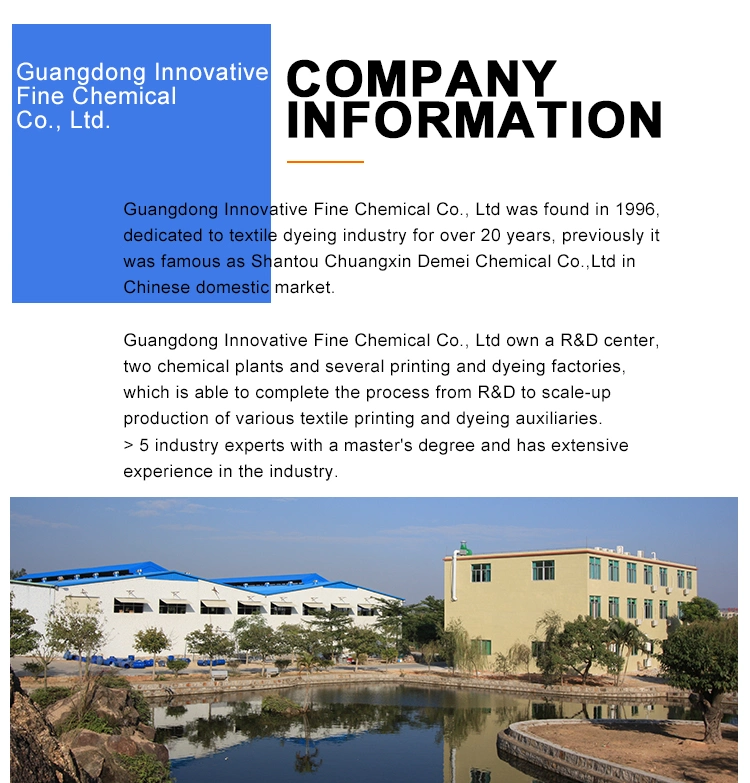 Guangdong Innovative Fine Chemical Co., Ltd.

COMPANY INFORMATION

Guangdong Innovative Fine Chemical Co., Ltd was found in 1996, dedicated to textile dyeing industry for over 20 years, previously it was famous as Shantou Chuangxin Demei Chemical Co.,Ltd in Chinese domestic market.

Guangdong Innovative Fine Chemical Co., Ltd own a R&D center, two chemical plants and several printing and dyeing factories, which is able to complete the process from R&D to scale-up production of various textile printing and dyeing auxiliaries.
> 5 industry experts with a master's degree and has extensive experience in the industry.